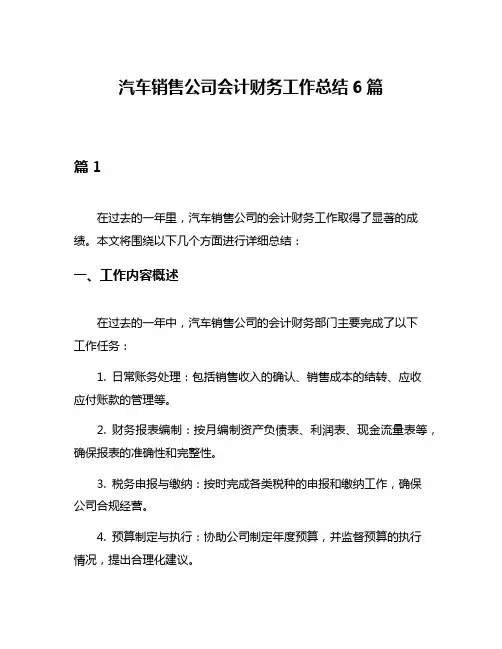 汽车销售公司会计财务工作总结 6 篇

篇 1

在过去的一年里，汽车销售公司的会计财务工作取得了显著的成绩。本文将围绕以下几个方面进行详细总结：

一、工作内容概述

在过去的一年中，汽车销售公司的会计财务部门主要完成了以下工作任务：

1. 日常账务处理：包括销售收入的确认、销售成本的结转、应收应付账款的管理等。

2. 财务报表编制：按月编制资产负债表、利润表、现金流量表等，确保报表的准确性和完整性。

3. 税务申报与缴纳：按时完成各类税种的申报和缴纳工作，确保公司合规经营。

4. 预算制定与执行：协助公司制定年度预算，并监督预算的执行情况，提出合理化建议。